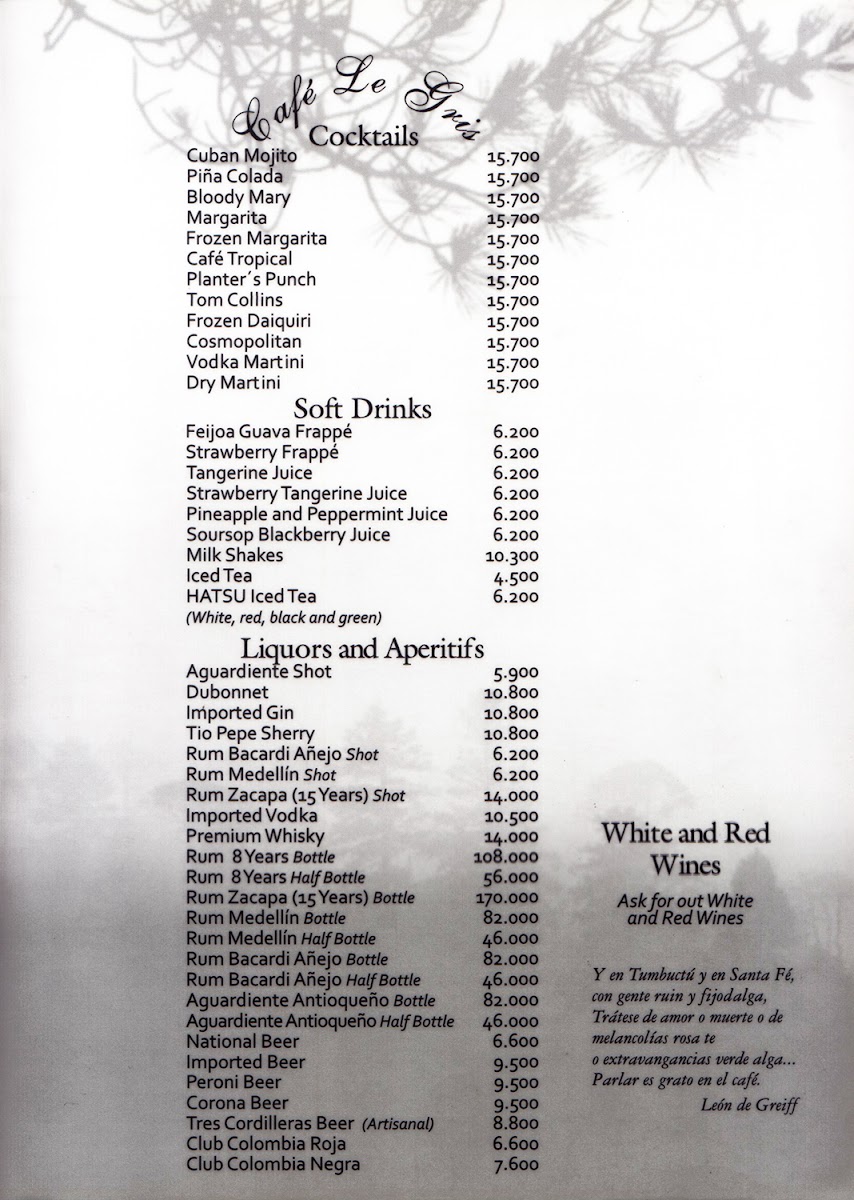 Café Le Gris

Cocktails

| | |
|---|---|
| Cuban Mojito | 15.700 |
| Piña Colada | 15.700 |
| Bloody Mary | 15.700 |
| Margarita | 15.700 |
| Frozen Margarita | 15.700 |
| Café Tropical | 15.700 |
| Planter´s Punch | 15.700 |
| Tom Collins | 15.700 |
| Frozen Daiquiri | 15.700 |
| Cosmopolitan | 15.700 |
| Vodka Martini | 15.700 |
| Dry Martini | 15.700 |

Soft Drinks

| | |
|---|---|
| Feijoa Guava Frappé | 6.200 |
| Strawberry Frappé | 6.200 |
| Tangerine Juice | 6.200 |
| Strawberry Tangerine Juice | 6.200 |
| Pineapple and Peppermint Juice | 6.200 |
| Soursop Blackberry Juice | 6.200 |
| Milk Shakes | 10.300 |
| Iced Tea | 4.500 |
| HATSU Iced Tea | 6.200 |

(White, red, black and green)

Liquors and Aperitifs

| | |
|---|---|
| Aguardiente Shot | 5.900 |
| Dubonnet | 10.800 |
| Imported Gin | 10.800 |
| Tio Pepe Sherry | 10.800 |
| Rum Bacardi Añejo Shot | 6.200 |
| Rum Medellín Shot | 6.200 |
| Rum Zacapa (15 Years) Shot | 14.000 |
| Imported Vodka | 10.500 |
| Premium Whisky | 14.000 |
| Rum 8 Years Bottle | 108.000 |
| Rum 8 Years Half Bottle | 56.000 |
| Rum Zacapa (15 Years) Bottle | 170.000 |
| Rum Medellín Bottle | 82.000 |
| Rum Medellín Half Bottle | 46.000 |
| Rum Bacardi Añejo Bottle | 82.000 |
| Rum Bacardi Añejo Half Bottle | 46.000 |
| Aguardiente Antioqueño Bottle | 82.000 |
| Aguardiente Antioqueño Half Bottle | 46.000 |
| National Beer | 6.600 |
| Imported Beer | 9.500 |
| Peroni Beer | 9.500 |
| Corona Beer | 9.500 |
| Tres Cordilleras Beer (Artisanal) | 8.800 |
| Club Colombia Roja | 6.600 |
| Club Colombia Negra | 7.600 |

White and Red Wines

Ask for out White and Red Wines

Y en Tumbuctú y en Santa Fé, con gente ruin y fijodalga, Trátese de amor o muerte o de melancolías rosa te o extravangancias verde alga... Parlar es grato en el café.

León de Greiff